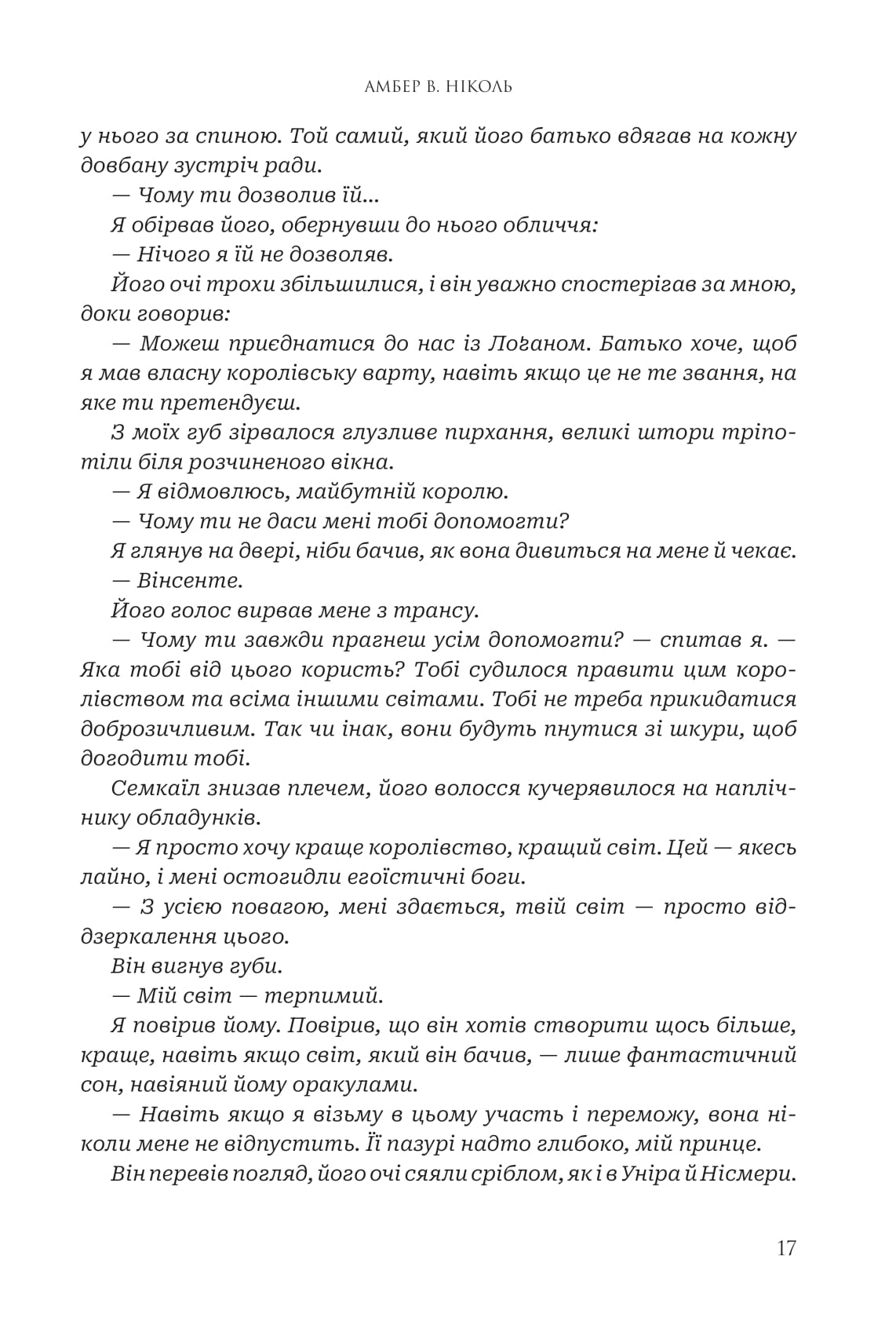 АМБЕР В. НІКОЛЬ

у нього за спиною. Той самий, який його батько вдягав на кожну довбану зустріч ради.

— Чому ти дозволив їй...

Я обірвав його, обернувши до нього обличчя:

— Нічого я їй не дозволяв.

Його очі трохи збільшилися, і він уважно спостерігав за мною, доки говорив:

— Можеш приєднатися до нас із Лоґаном. Батько хоче, щоб я мав власну королівську варту, навіть якщо це не те звання, на яке ти претендуєш.

З моїх губ зірвалося глузливе пирхання, великі штори тріпотіли біля розчиненого вікна.

— Я відмовлюсь, майбутній королю.

— Чому ти не даси мені тобі допомогти?

Я глянув на двері, ніби бачив, як вона дивиться на мене й чекає.

— Вінсенте.

Його голос вирвав мене з трансу.

— Чому ти завжди прагнеш усім допомогти? — спитав я. — Яка тобі від цього користь? Тобі судилося правити цим королівством та всіма іншими світами. Тобі не треба прикидатися доброзичливим. Так чи інак, вони будуть пнутися зі шкури, щоб догодити тобі.

Семкаїл знизав плечем, його волосся кучерявилося на наплічнику обладунків.

— Я просто хочу краще королівство, кращий світ. Цей — якесь лайно, і мені остогидли егоїстичні боги.

— З усією повагою, мені здається, твій світ — просто віддзеркалення цього.

Він вигнув губи.

— Мій світ — терпимий.

Я повірив йому. Повірив, що він хотів створити щось більше, краще, навіть якщо світ, який він бачив, — лише фантастичний сон, навіяний йому оракулами.

— Навіть якщо я візьму в цьому участь і переможу, вона ніколи мене не відпустить. Її пазурі надто глибоко, мій принце.

Він перевів погляд, його очі сяяли сріблом, як і в Уніра й Нісмери.

17